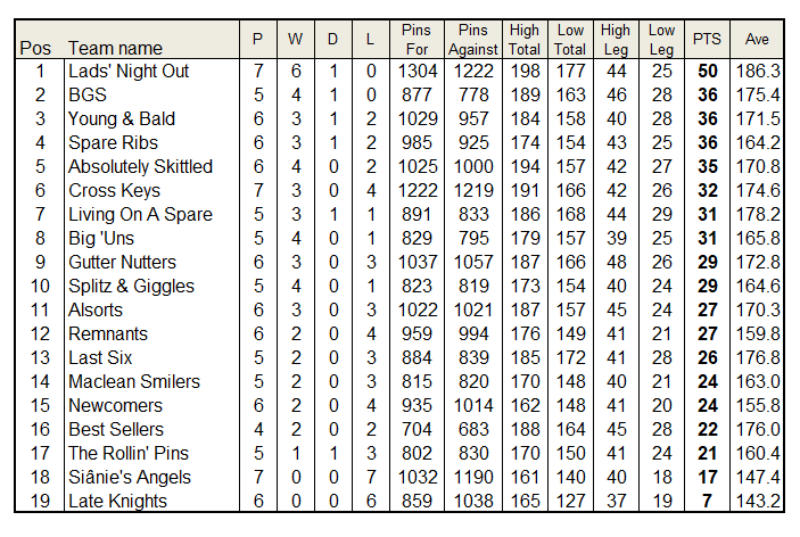 | Pos | Team name | P | W | D | L | Pins For | Pins Against | High Total | Low Total | High Leg | Low Leg | PTS | Ave |
|---|---|---|---|---|---|---|---|---|---|---|---|---|---|
| 1 | Lads' Night Out | 7 | 6 | 1 | 0 | 1304 | 1222 | 198 | 177 | 44 | 25 | 50 | 186.3 |
| 2 | BGS | 5 | 4 | 1 | 0 | 877 | 778 | 189 | 163 | 46 | 28 | 36 | 175.4 |
| 3 | Young & Bald | 6 | 3 | 1 | 2 | 1029 | 957 | 184 | 158 | 40 | 28 | 36 | 171.5 |
| 4 | Spare Ribs | 6 | 3 | 1 | 2 | 985 | 925 | 174 | 154 | 43 | 25 | 36 | 164.2 |
| 5 | Absolutely Skittled | 6 | 4 | 0 | 2 | 1025 | 1000 | 194 | 157 | 42 | 27 | 35 | 170.8 |
| 6 | Cross Keys | 7 | 3 | 0 | 4 | 1222 | 1219 | 191 | 166 | 42 | 26 | 32 | 174.6 |
| 7 | Living On A Spare | 5 | 3 | 1 | 1 | 891 | 833 | 186 | 168 | 44 | 29 | 31 | 178.2 |
| 8 | Big 'Uns | 5 | 4 | 0 | 1 | 829 | 795 | 179 | 157 | 39 | 25 | 31 | 165.8 |
| 9 | Gutter Nutters | 6 | 3 | 0 | 3 | 1037 | 1057 | 187 | 166 | 48 | 26 | 29 | 172.8 |
| 10 | Splitz & Giggles | 5 | 4 | 0 | 1 | 823 | 819 | 173 | 154 | 40 | 24 | 29 | 164.6 |
| 11 | Alsorts | 6 | 3 | 0 | 3 | 1022 | 1021 | 187 | 157 | 45 | 24 | 27 | 170.3 |
| 12 | Remnants | 6 | 2 | 0 | 4 | 959 | 994 | 176 | 149 | 41 | 21 | 27 | 159.8 |
| 13 | Last Six | 5 | 2 | 0 | 3 | 884 | 839 | 185 | 172 | 41 | 28 | 26 | 176.8 |
| 14 | Maclean Smilers | 5 | 2 | 0 | 3 | 815 | 820 | 170 | 148 | 40 | 21 | 24 | 163.0 |
| 15 | Newcomers | 6 | 2 | 0 | 4 | 935 | 1014 | 162 | 148 | 41 | 20 | 24 | 155.8 |
| 16 | Best Sellers | 4 | 2 | 0 | 2 | 704 | 683 | 188 | 164 | 45 | 28 | 22 | 176.0 |
| 17 | The Rollin' Pins | 5 | 1 | 1 | 3 | 802 | 830 | 170 | 150 | 41 | 24 | 21 | 160.4 |
| 18 | Siânie's Angels | 7 | 0 | 0 | 7 | 1032 | 1190 | 161 | 140 | 40 | 18 | 17 | 147.4 |
| 19 | Late Knights | 6 | 0 | 0 | 6 | 859 | 1038 | 165 | 127 | 37 | 19 | 7 | 143.2 |